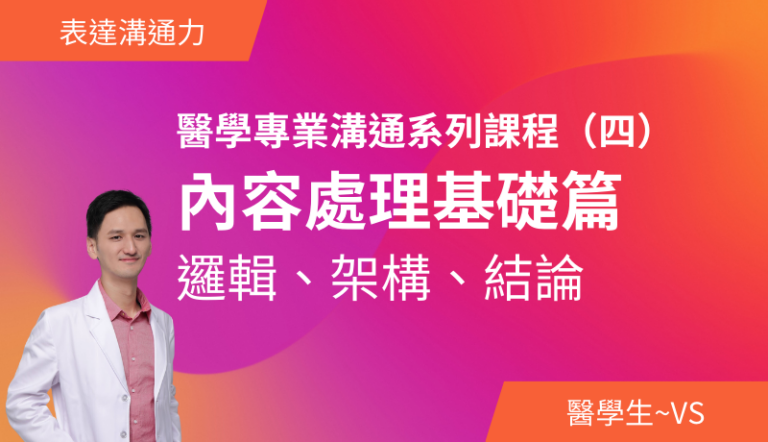 表達溝通力

醫學專業溝通系列課程（四）
內容處理基礎篇
邏輯、架構、結論

醫學生~VS